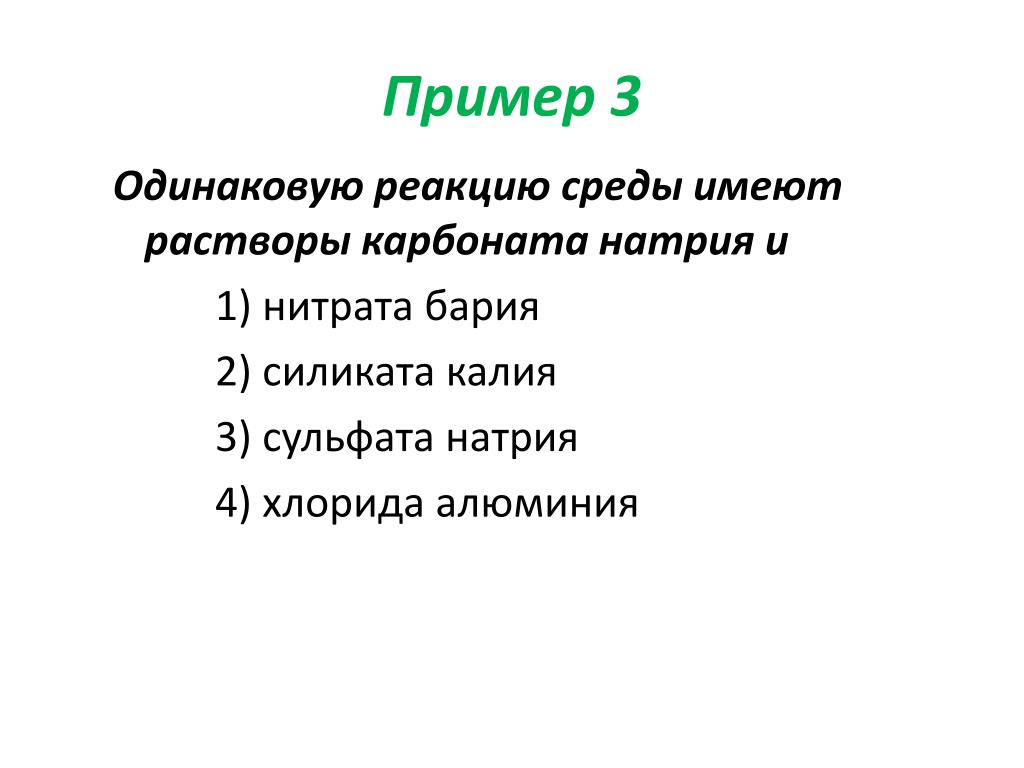 Пример 3

Одинаковую реакцию среды имеют растворы карбоната натрия и

1) нитрата бария

2) силиката калия

3) сульфата натрия

4) хлорида алюминия